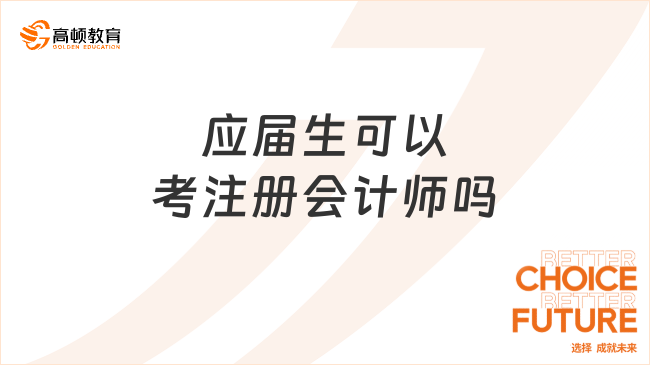 高顿教育
GOLDEN EDUCATION

应届生可以
考注册会计师吗

BETTER
CHOICE
BETTER
FUTURE
选择 成就未来